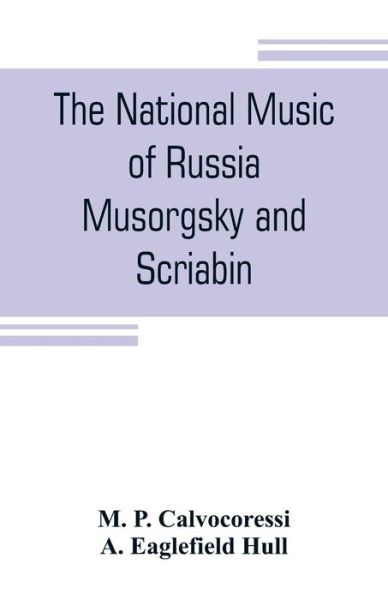 The National Music of Russia Musorgsky and Scriabin

M. P. Calvocoressi
A. Eaglefield Hull